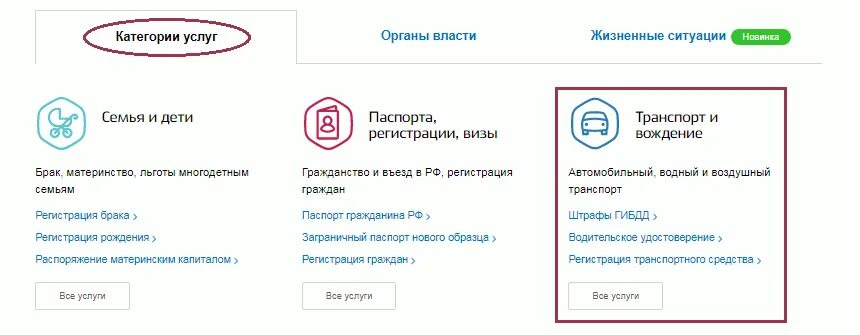 Категории услуг

Органы власти

Жизненные ситуации Новинка

Семья и дети

Брак, материнство, льготы многодетным семьям

Регистрация брака ›

Регистрация рождения ›

Распоряжение материнским капиталом ›

Все услуги

Паспорта, регистрации, визы

Гражданство и въезд в РФ, регистрация граждан

Паспорт гражданина РФ ›

Заграничный паспорт нового образца ›

Регистрация граждан ›

Все услуги

Транспорт и вождение

Автомобильный, водный и воздушный транспорт

Штрафы ГИБДД ›

Водительское удостоверение ›

Регистрация транспортного средства ›

Все услуги